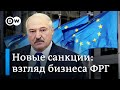 DW

Новые санкции: взгляд бизнеса ФРГ